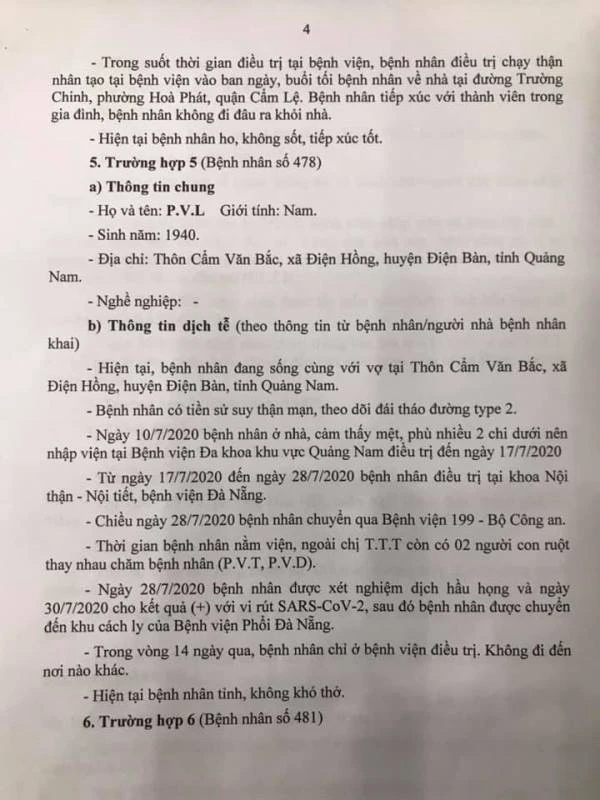 4

- Trong suốt thời gian điều trị tại bệnh viện, bệnh nhân điều trị chạy thận nhân tạo tại bệnh viện vào ban ngày, buổi tối bệnh nhân về nhà tại đường Trường Chinh, phường Hoà Phát, quận Cẩm Lệ. Bệnh nhân tiếp xúc với thành viên trong gia đình, bệnh nhân không đi đâu ra khỏi nhà.

- Hiện tại bệnh nhân ho, không sốt, tiếp xúc tốt.

5. Trường hợp 5 (Bệnh nhân số 478)

a) Thông tin chung

- Họ và tên: P.V.L   Giới tính: Nam.

- Sinh năm: 1940.

- Địa chỉ: Thôn Cẩm Văn Bắc, xã Điện Hồng, huyện Điện Bàn, tỉnh Quảng Nam.

- Nghề nghiệp:  -

b) Thông tin dịch tễ (theo thông tin từ bệnh nhân/người nhà bệnh nhân khai)

- Hiện tại, bệnh nhân đang sống cùng với vợ tại Thôn Cẩm Văn Bắc, xã Điện Hồng, huyện Điện Bàn, tỉnh Quảng Nam.

- Bệnh nhân có tiền sử suy thận mạn, theo dõi đái tháo đường type 2.

- Ngày 10/7/2020 bệnh nhân ở nhà, cảm thấy mệt, phù nhiều 2 chi dưới nên nhập viện tại Bệnh viện Đa khoa khu vực Quảng Nam điều trị đến ngày 17/7/2020

- Từ ngày 17/7/2020 đến ngày 28/7/2020 bệnh nhân điều trị tại khoa Nội thận - Nội tiết, bệnh viện Đà Nẵng.

- Chiều ngày 28/7/2020 bệnh nhân chuyển qua Bệnh viện 199 - Bộ Công an.

- Thời gian bệnh nhân nằm viện, ngoài chị T.T.T còn có 02 người con ruột thay nhau chăm bệnh nhân (P.V.T, P.V.D).

- Ngày 28/7/2020 bệnh nhân được xét nghiệm dịch hầu họng và ngày 30/7/2020 cho kết quả (+) với vi rút SARS-CoV-2, sau đó bệnh nhân được chuyển đến khu cách ly của Bệnh viện Phổi Đà Nẵng.

- Trong vòng 14 ngày qua, bệnh nhân chỉ ở bệnh viện điều trị. Không đi đến nơi nào khác.

- Hiện tại bệnh nhân tỉnh, không khó thở.

6. Trường hợp 6 (Bệnh nhân số 481)